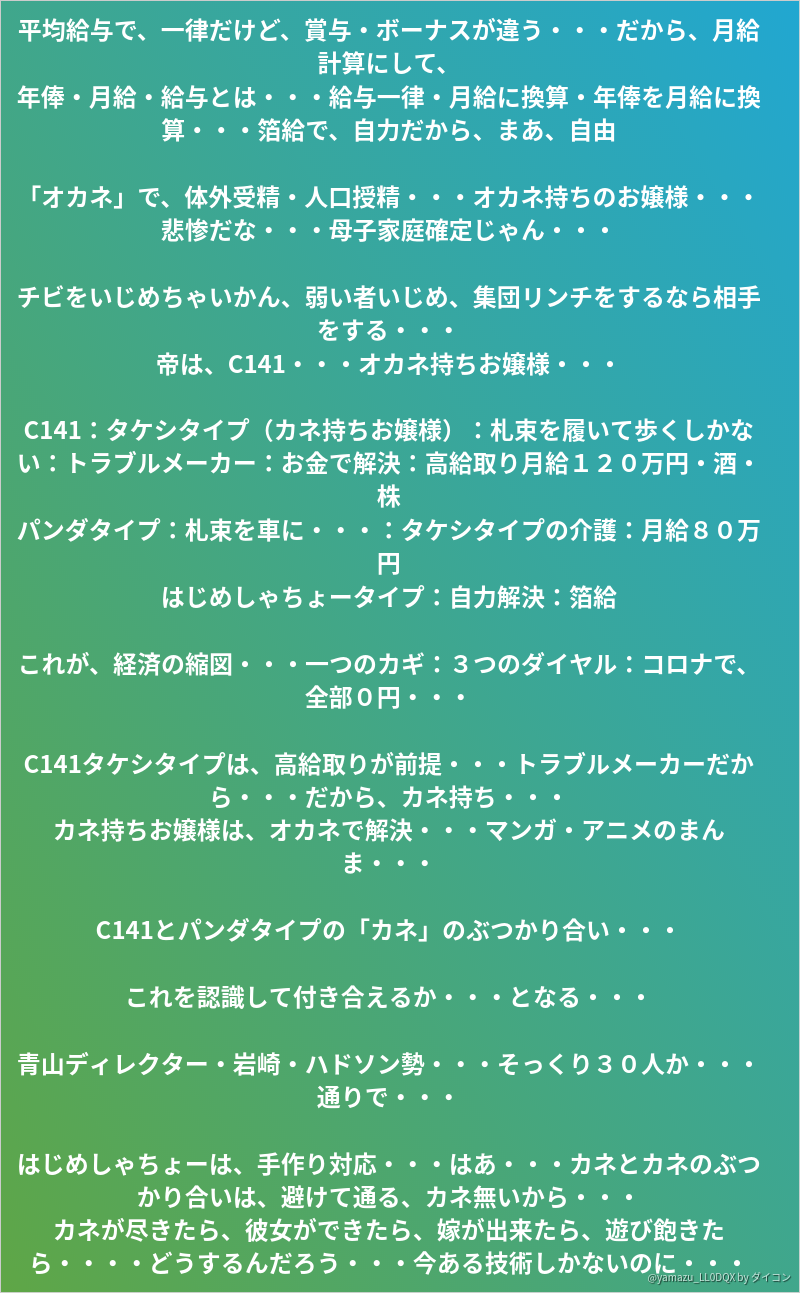 平均給与で、一律だけど、賞与・ボーナスが違う・・・だから、月給計算にして、
年俸・月給・給与とは・・・給与一律・月給に換算・年俸を月給に換算・・・箔給で、自力だから、まあ、自由

「オカネ」で、体外受精・人口授精・・・オカネ持ちのお嬢様・・・悲惨だな・・・母子家庭確定じゃん・・・

チビをいじめちゃいかん、弱い者いじめ、集団リンチをするなら相手をする・・・
帝は、C141・・・オカネ持ちお嬢様・・・

C141：タケシタイプ（カネ持ちお嬢様）：札束を履いて歩くしかない：トラブルメーカー：お金で解決：高給取り月給１２０万円・酒・株
パンダタイプ：札束を車に・・・：タケシタイプの介護：月給８０万円
はじめしゃちょータイプ：自力解決：箔給

これが、経済の縮図・・・一つのカギ：３つのダイヤル：コロナで、全部０円・・・

C141タケシタイプは、高給取りが前提・・・トラブルメーカーだから・・・だから、カネ持ち・・・
カネ持ちお嬢様は、オカネで解決・・・マンガ・アニメのまんま・・・

C141とパンダタイプの「カネ」のぶつかり合い・・・

これを認識して付き合えるか・・・となる・・・

青山ディレクター・岩崎・ハドソン勢・・・そっくり３０人か・・・通りで・・・

はじめしゃちょーは、手作り対応・・・はあ・・・カネとカネのぶつかり合いは、避けて通る、カネ無いから・・・
カネが尽きたら、彼女ができたら、嫁が出来たら、遊び飽きたら・・・・どうするんだろう・・・今ある技術しかないのに・・・

@yamazu_LL0DQX by ダイコン